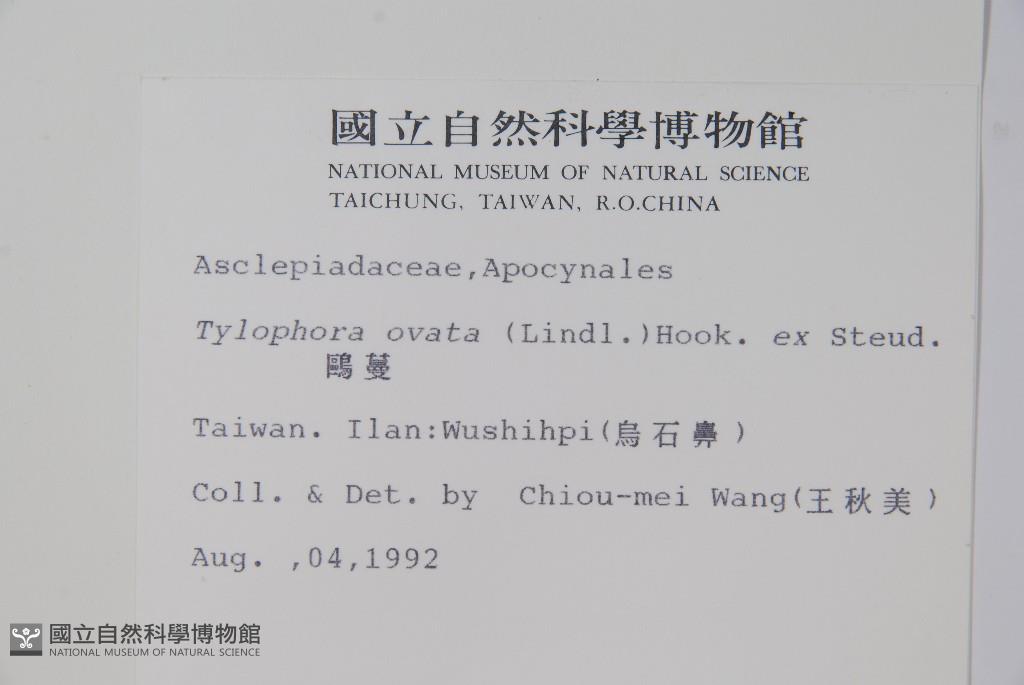 國立自然科學博物館
NATIONAL MUSEUM OF NATURAL SCIENCE
TAICHUNG, TAIWAN, R.O.CHINA

Asclepiadaceae,Apocynales

Tylophora ovata (Lindl.)Hook. ex Steud.
鷗蔓

Taiwan. Ilan:Wushihpi(烏石鼻)

Coll. & Det. by Chiou-mei Wang(王秋美)

Aug. ,04,1992

國立自然科學博物館
NATIONAL MUSEUM OF NATURAL SCIENCE